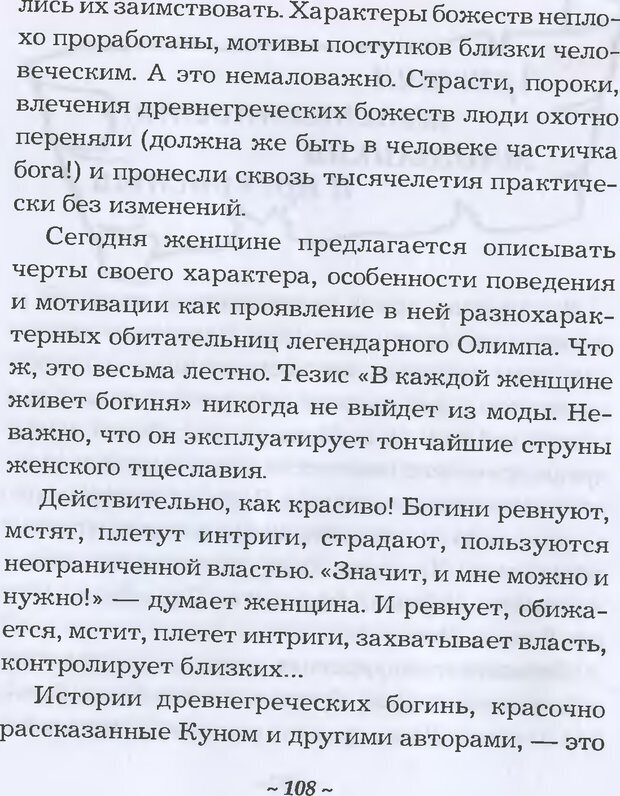 лись их заимствовать. Характеры божеств неплохо проработаны, мотивы поступков близки человеческим. А это немаловажно. Страсти, пороки, влечения древнегреческих божеств люди охотно переняли (должна же быть в человеке частичка бога!) и пронесли сквозь тысячелетия практически без изменений.

Сегодня женщине предлагается описывать черты своего характера, особенности поведения и мотивации как проявление в ней разнохарактерных обитательниц легендарного Олимпа. Что ж, это весьма лестно. Тезис «В каждой женщине живет богиня» никогда не выйдет из моды. Неважно, что он эксплуатирует тончайшие струны женского тщеславия.

Действительно, как красиво! Богини ревнуют, мстят, плетут интриги, страдают, пользуются неограниченной властью. «Значит, и мне можно и нужно!» — думает женщина. И ревнует, обижается, мстит, плетет интриги, захватывает власть, контролирует близких...

Истории древнегреческих богинь, красочно рассказанные Куном и другими авторами, — это

~ 108 ~